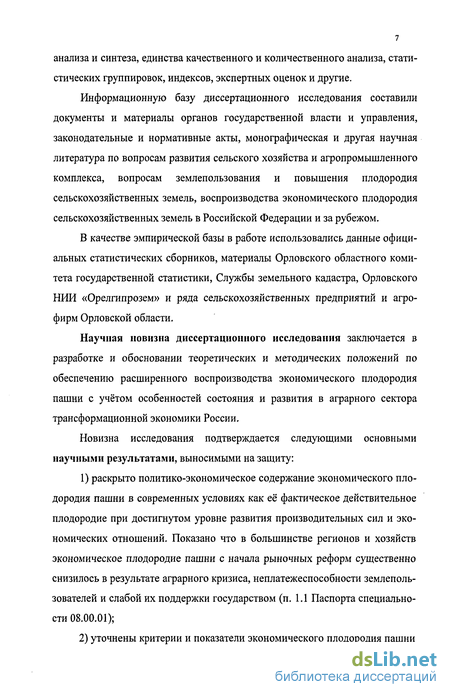 7

анализа и синтеза, единства качественного и количественного анализа, статистических группировок, индексов, экспертных оценок и другие.

Информационную базу диссертационного исследования составили документы и материалы органов государственной власти и управления, законодательные и нормативные акты, монографическая и другая научная литература по вопросам развития сельского хозяйства и агропромышленного комплекса, вопросам землепользования и повышения плодородия сельскохозяйственных земель, воспроизводства экономического плодородия сельскохозяйственных земель в Российской Федерации и за рубежом.

В качестве эмпирической базы в работе использовались данные официальных статистических сборников, материалы Орловского областного комитета государственной статистики, Службы земельного кадастра, Орловского НИИ «Орелгипрозем» и ряда сельскохозяйственных предприятий и агрофирм Орловской области.

Научная новизна диссертационного исследования заключается в разработке и обосновании теоретических и методических положений по обеспечению расширенного воспроизводства экономического плодородия пашни с учётом особенностей состояния и развития в аграрного сектора трансформационной экономики России.

Новизна исследования подтверждается следующими основными научными результатами, выносимыми на защиту:

1) раскрыто политико-экономическое содержание экономического плодородия пашни в современных условиях как её фактическое действительное плодородие при достигнутом уровне развития производительных сил и экономических отношений. Показано что в большинстве регионов и хозяйств экономическое плодородие пашни с начала рыночных реформ существенно снизилось в результате аграрного кризиса, неплатежеспособности землепользователей и слабой их поддержки государством (п. 1.1 Паспорта специальности 08.00.01);

2) уточнены критерии и показатели экономического плодородия пашни

dsLib.net
библиотека диссертаций